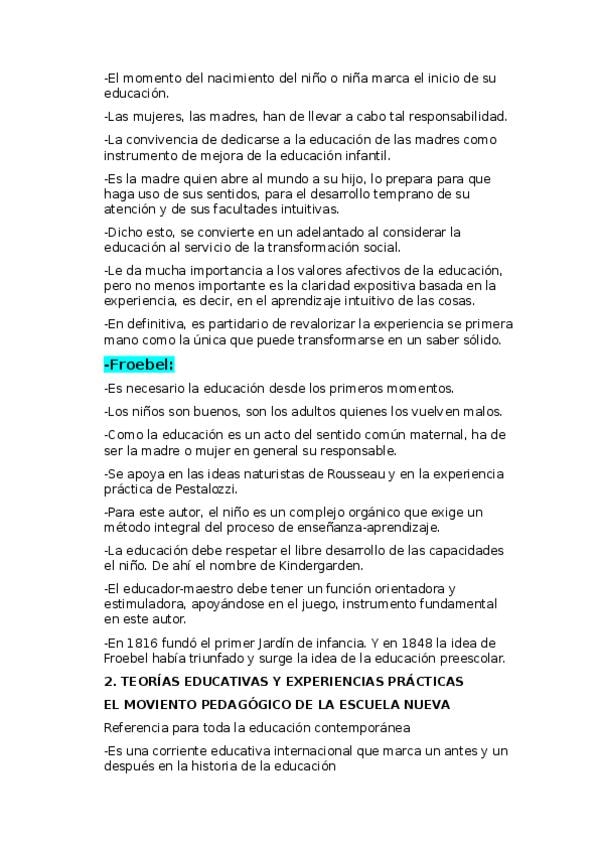 -El momento del nacimiento del niño o niña marca el inicio de su educación.

-Las mujeres, las madres, han de llevar a cabo tal responsabilidad.

-La convivencia de dedicarse a la educación de las madres como instrumento de mejora de la educación infantil.

-Es la madre quien abre al mundo a su hijo, lo prepara para que haga uso de sus sentidos, para el desarrollo temprano de su atención y de sus facultades intuitivas.

-Dicho esto, se convierte en un adelantado al considerar la educación al servicio de la transformación social.

-Le da mucha importancia a los valores afectivos de la educación, pero no menos importante es la claridad expositiva basada en la experiencia, es decir, en el aprendizaje intuitivo de las cosas.

-En definitiva, es partidario de revalorizar la experiencia se primera mano como la única que puede transformarse en un saber sólido.

-Froebel:

-Es necesario la educación desde los primeros momentos.

-Los niños son buenos, son los adultos quienes los vuelven malos.

-Como la educación es un acto del sentido común maternal, ha de ser la madre o mujer en general su responsable.

-Se apoya en las ideas naturistas de Rousseau y en la experiencia práctica de Pestalozzi.

-Para este autor, el niño es un complejo orgánico que exige un método integral del proceso de enseñanza-aprendizaje.

-La educación debe respetar el libre desarrollo de las capacidades el niño. De ahí el nombre de Kindergarden.

-El educador-maestro debe tener un función orientadora y estimuladora, apoyándose en el juego, instrumento fundamental en este autor.

-En 1816 fundó el primer Jardín de infancia. Y en 1848 la idea de Froebel había triunfado y surge la idea de la educación preescolar.

2. TEORÍAS EDUCATIVAS Y EXPERIENCIAS PRÁCTICAS

EL MOVIENTO PEDAGÓGICO DE LA ESCUELA NUEVA

Referencia para toda la educación contemporánea

-Es una corriente educativa internacional que marca un antes y un después en la historia de la educación